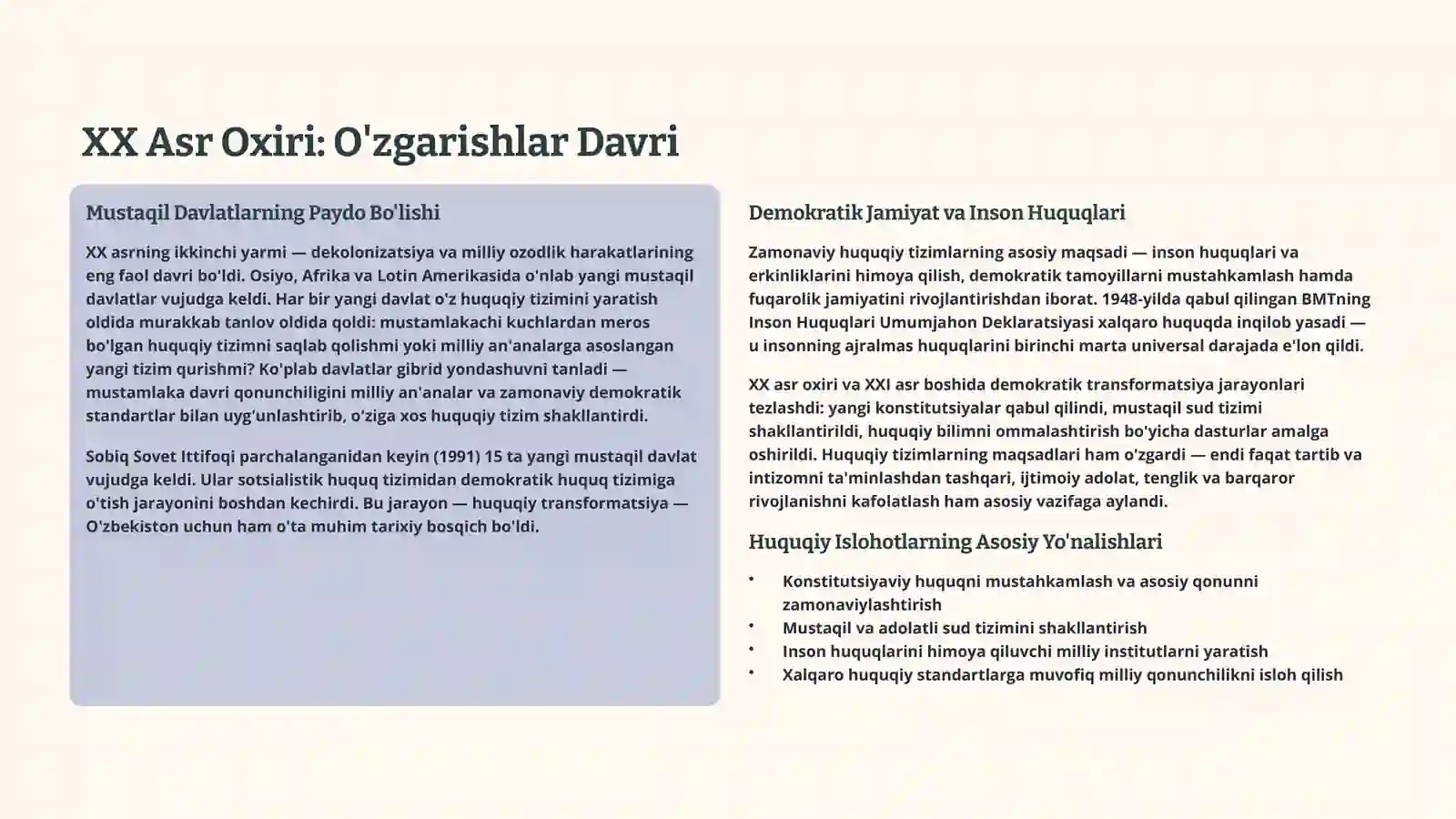 XX Asr Oxiri: O'zgarishlar Davri

Mustaqil Davlatlarning Paydo Bo'lishi

XX asrning ikkinchi yarmi — dekolonizatsiya va milliy ozodlik harakatlarining eng faol davri bo'ldi. Osiyo, Afrika va Lotin Amerikasida o'nlab yangi mustaqil davlatlar vujudga keldi. Har bir yangi davlat o'z huquqiy tizimini yaratish oldida murakkab tanlov oldida qoldi: mustamlakachi kuchlardan meros bo'lgan huquqiy tizimni saqlab qolishmi yoki milliy an'analarga asoslangan yangi tizim qurishmi? Ko'plab davlatlar gibrid yondashuvni tanladi — mustamlaka davri qonunchiligini milliy an'analar va zamonaviy demokratik standartlar bilan uyg'unlashtirib, o'ziga xos huquqiy tizim shakllantirdi.

Sobiq Sovet Ittifoqi parchalanganidan keyin (1991) 15 ta yangi mustaqil davlat vujudga keldi. Ular sotsialistik huquq tizimidan demokratik huquq tizimiga o'tish jarayonini boshdan kechirdi. Bu jarayon — huquqiy transformatsiya — O'zbekiston uchun ham o'ta muhim tarixiy bosqich bo'ldi.

Demokratik Jamiyat va Inson Huquqlari

Zamonaviy huquqiy tizimlarning asosiy maqsadi — inson huquqlari va erkinliklarini himoya qilish, demokratik tamoyillarni mustahkamlash hamda fuqarolik jamiyatini rivojlantirishdan iborat. 1948-yilda qabul qilingan BMTning Inson Huquqlari Umumjahon Deklaratsiyasi xalqaro huquqda inqilob yasadi — u insonning ajralmas huquqlarini birinchi marta universal darajada e'lon qildi.

XX asr oxiri va XXI asr boshida demokratik transformatsiya jarayonlari tezlashdi: yangi konstitutsiyalar qabul qilindi, mustaqil sud tizimi shakllantirildi, huquqiy bilimni ommalashtirish bo'yicha dasturlar amalga oshirildi. Huquqiy tizimlarning maqsadlari ham o'zgardi — endi faqat tartib va intizomni ta'minlashdan tashqari, ijtimoiy adolat, tenglik va barqaror rivojlanishni kafolatlash ham asosiy vazifaga aylandi.

Huquqiy Islohotlarning Asosiy Yo'nalishlari

• Konstitutsiyaviy huquqni mustahkamlash va asosiy qonunni zamonaviylashtirish
• Mustaqil va adolatli sud tizimini shakllantirish
• Inson huquqlarini himoya qiluvchi milliy institutlarni yaratish
• Xalqaro huquqiy standartlarga muvofiq milliy qonunchilikni isloh qilish